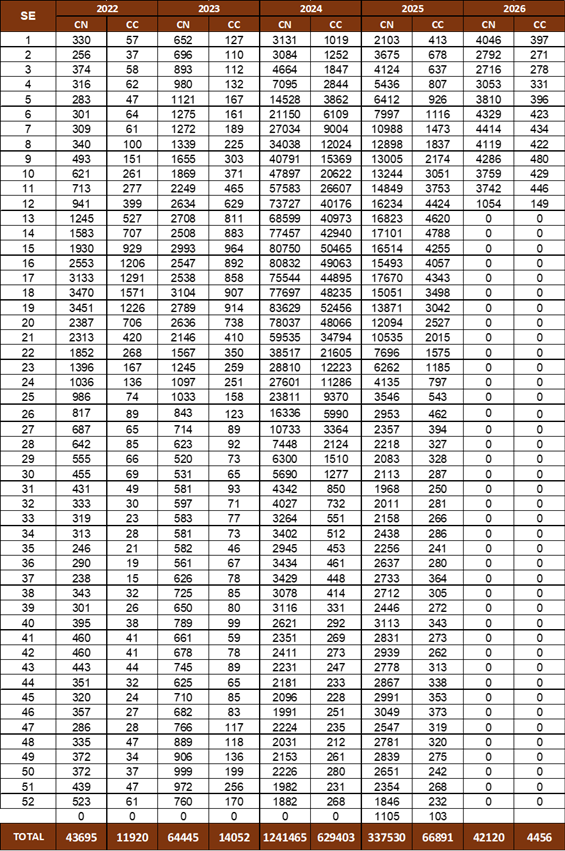 | SE | 2022 CN | 2022 CC | 2023 CN | 2023 CC | 2024 CN | 2024 CC | 2025 CN | 2025 CC | 2026 CN | 2026 CC |
|---|---|---|---|---|---|---|---|---|---|---|
| 1 | 330 | 57 | 652 | 127 | 3131 | 1019 | 2103 | 413 | 4046 | 397 |
| 2 | 256 | 37 | 696 | 110 | 3084 | 1252 | 3675 | 678 | 2792 | 271 |
| 3 | 374 | 58 | 893 | 112 | 4664 | 1847 | 4124 | 637 | 2716 | 278 |
| 4 | 316 | 62 | 980 | 132 | 7095 | 2844 | 5436 | 807 | 3053 | 331 |
| 5 | 283 | 47 | 1121 | 167 | 14528 | 3862 | 6412 | 926 | 3810 | 396 |
| 6 | 301 | 64 | 1275 | 161 | 21150 | 6109 | 7997 | 1116 | 4329 | 423 |
| 7 | 309 | 61 | 1272 | 189 | 27034 | 9004 | 10988 | 1473 | 4414 | 434 |
| 8 | 340 | 100 | 1339 | 225 | 34038 | 12024 | 12898 | 1837 | 4119 | 422 |
| 9 | 493 | 151 | 1655 | 303 | 40791 | 15369 | 13005 | 2174 | 4286 | 480 |
| 10 | 621 | 261 | 1869 | 371 | 47897 | 20622 | 13244 | 3051 | 3759 | 429 |
| 11 | 713 | 277 | 2249 | 465 | 57583 | 26607 | 14849 | 3753 | 3742 | 446 |
| 12 | 941 | 399 | 2634 | 629 | 73727 | 40176 | 16234 | 4424 | 1054 | 149 |
| 13 | 1245 | 527 | 2708 | 811 | 68599 | 40973 | 16823 | 4620 | 0 | 0 |
| 14 | 1583 | 707 | 2508 | 883 | 77457 | 42940 | 17101 | 4788 | 0 | 0 |
| 15 | 1930 | 929 | 2993 | 964 | 80750 | 50465 | 16514 | 4255 | 0 | 0 |
| 16 | 2553 | 1206 | 2547 | 892 | 80832 | 49063 | 15493 | 4057 | 0 | 0 |
| 17 | 3133 | 1291 | 2538 | 858 | 75544 | 44895 | 17670 | 4343 | 0 | 0 |
| 18 | 3470 | 1571 | 3104 | 907 | 77697 | 48235 | 15051 | 3498 | 0 | 0 |
| 19 | 3451 | 1226 | 2789 | 914 | 83629 | 52456 | 13871 | 3042 | 0 | 0 |
| 20 | 2387 | 706 | 2636 | 738 | 78037 | 48066 | 12094 | 2527 | 0 | 0 |
| 21 | 2313 | 420 | 2146 | 410 | 59535 | 34794 | 10535 | 2015 | 0 | 0 |
| 22 | 1852 | 268 | 1567 | 350 | 38517 | 21605 | 7696 | 1575 | 0 | 0 |
| 23 | 1396 | 167 | 1245 | 259 | 28810 | 12223 | 6262 | 1185 | 0 | 0 |
| 24 | 1036 | 136 | 1097 | 251 | 27601 | 11286 | 4135 | 797 | 0 | 0 |
| 25 | 986 | 74 | 1033 | 158 | 23811 | 9370 | 3546 | 543 | 0 | 0 |
| 26 | 817 | 89 | 843 | 123 | 16336 | 5990 | 2953 | 462 | 0 | 0 |
| 27 | 687 | 65 | 714 | 89 | 10733 | 3364 | 2357 | 394 | 0 | 0 |
| 28 | 642 | 85 | 623 | 92 | 7448 | 2124 | 2218 | 327 | 0 | 0 |
| 29 | 555 | 66 | 520 | 73 | 6300 | 1510 | 2083 | 328 | 0 | 0 |
| 30 | 455 | 69 | 531 | 65 | 5690 | 1277 | 2113 | 287 | 0 | 0 |
| 31 | 431 | 49 | 581 | 93 | 4342 | 850 | 1968 | 250 | 0 | 0 |
| 32 | 333 | 30 | 597 | 71 | 4027 | 732 | 2011 | 281 | 0 | 0 |
| 33 | 319 | 23 | 583 | 77 | 3264 | 551 | 2158 | 266 | 0 | 0 |
| 34 | 313 | 28 | 581 | 73 | 3402 | 512 | 2438 | 286 | 0 | 0 |
| 35 | 246 | 21 | 582 | 46 | 2945 | 453 | 2256 | 241 | 0 | 0 |
| 36 | 290 | 19 | 561 | 67 | 3434 | 461 | 2637 | 280 | 0 | 0 |
| 37 | 238 | 15 | 626 | 78 | 3429 | 448 | 2733 | 364 | 0 | 0 |
| 38 | 343 | 32 | 725 | 85 | 3078 | 414 | 2712 | 305 | 0 | 0 |
| 39 | 301 | 26 | 650 | 80 | 3116 | 331 | 2446 | 272 | 0 | 0 |
| 40 | 395 | 38 | 789 | 99 | 2621 | 292 | 3113 | 343 | 0 | 0 |
| 41 | 460 | 41 | 661 | 59 | 2351 | 269 | 2831 | 273 | 0 | 0 |
| 42 | 460 | 41 | 678 | 78 | 2411 | 273 | 2939 | 262 | 0 | 0 |
| 43 | 443 | 44 | 745 | 89 | 2231 | 247 | 2778 | 313 | 0 | 0 |
| 44 | 351 | 32 | 625 | 65 | 2181 | 233 | 2867 | 338 | 0 | 0 |
| 45 | 320 | 24 | 710 | 85 | 2096 | 228 | 2991 | 353 | 0 | 0 |
| 46 | 357 | 27 | 682 | 83 | 1991 | 251 | 3049 | 373 | 0 | 0 |
| 47 | 286 | 28 | 766 | 117 | 2224 | 235 | 2547 | 319 | 0 | 0 |
| 48 | 335 | 47 | 889 | 118 | 2031 | 212 | 2781 | 320 | 0 | 0 |
| 49 | 372 | 34 | 906 | 136 | 2153 | 261 | 2839 | 275 | 0 | 0 |
| 50 | 372 | 37 | 999 | 199 | 2226 | 280 | 2651 | 242 | 0 | 0 |
| 51 | 439 | 47 | 972 | 256 | 1982 | 231 | 2354 | 268 | 0 | 0 |
| 52 | 523 | 61 | 760 | 170 | 1882 | 268 | 1846 | 232 | 0 | 0 |
| | 0 | 0 | 0 | 0 | 0 | 0 | 1105 | 103 | | |
| TOTAL | 43695 | 11920 | 64445 | 14052 | 1241465 | 629403 | 337530 | 66891 | 42120 | 4456 |